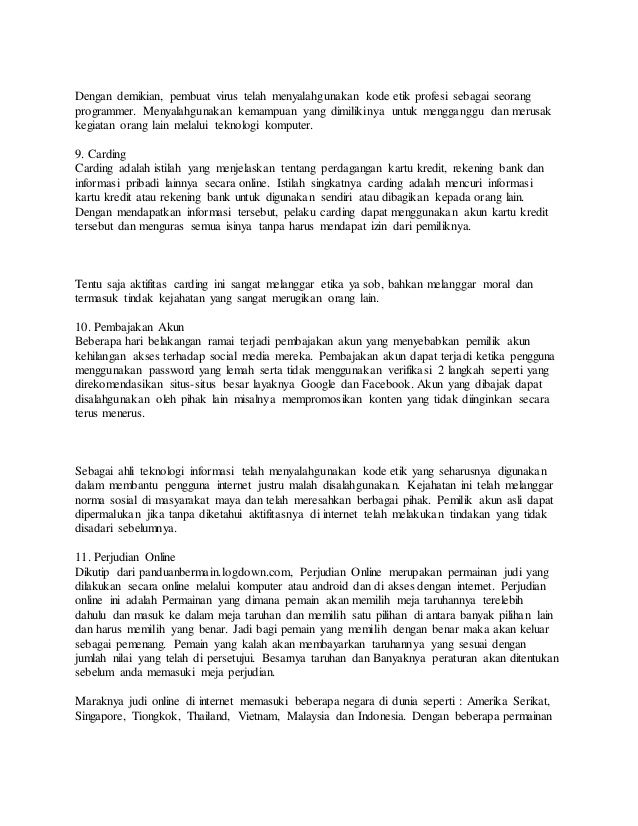 Dengan demikian, pembuat virus telah menyalahgunakan kode etik profesi sebagai seorang programmer. Menyalahgunakan kemampuan yang dimilikinya untuk mengganggu dan merusak kegiatan orang lain melalui teknologi komputer.

9. Carding
Carding adalah istilah yang menjelaskan tentang perdagangan kartu kredit, rekening bank dan informasi pribadi lainnya secara online. Istilah singkatnya carding adalah mencuri informasi kartu kredit atau rekening bank untuk digunakan sendiri atau dibagikan kepada orang lain. Dengan mendapatkan informasi tersebut, pelaku carding dapat menggunakan akun kartu kredit tersebut dan menguras semua isinya tanpa harus mendapat izin dari pemiliknya.

Tentu saja aktifitas carding ini sangat melanggar etika ya sob, bahkan melanggar moral dan termasuk tindak kejahatan yang sangat merugikan orang lain.

10. Pembajakan Akun
Beberapa hari belakangan ramai terjadi pembajakan akun yang menyebabkan pemilik akun kehilangan akses terhadap social media mereka. Pembajakan akun dapat terjadi ketika pengguna menggunakan password yang lemah serta tidak menggunakan verifikasi 2 langkah seperti yang direkomendasikan situs-situs besar layaknya Google dan Facebook. Akun yang dibajak dapat disalahgunakan oleh pihak lain misalnya mempromosikan konten yang tidak diinginkan secara terus menerus.

Sebagai ahli teknologi informasi telah menyalahgunakan kode etik yang seharusnya digunakan dalam membantu pengguna internet justru malah disalahgunakan. Kejahatan ini telah melanggar norma sosial di masyarakat maya dan telah meresahkan berbagai pihak. Pemilik akun asli dapat dipermalukan jika tanpa diketahui aktifitasnya di internet telah melakukan tindakan yang tidak disadari sebelumnya.

11. Perjudian Online
Dikutip dari panduanbermain.logdown.com, Perjudian Online merupakan permainan judi yang dilakukan secara online melalui komputer atau android dan di akses dengan internet. Perjudian online ini adalah Permainan yang dimana pemain akan memilih meja taruhannya terelebih dahulu dan masuk ke dalam meja taruhan dan memilih satu pilihan di antara banyak pilihan lain dan harus memilih yang benar. Jadi bagi pemain yang memilih dengan benar maka akan keluar sebagai pemenang. Pemain yang kalah akan membayarkan taruhannya yang sesuai dengan jumlah nilai yang telah di persetujui. Besarnya taruhan dan Banyaknya peraturan akan ditentukan sebelum anda memasuki meja perjudian.

Maraknya judi online di internet memasuki beberapa negara di dunia seperti : Amerika Serikat, Singapore, Tiongkok, Thailand, Vietnam, Malaysia dan Indonesia. Dengan beberapa permainan